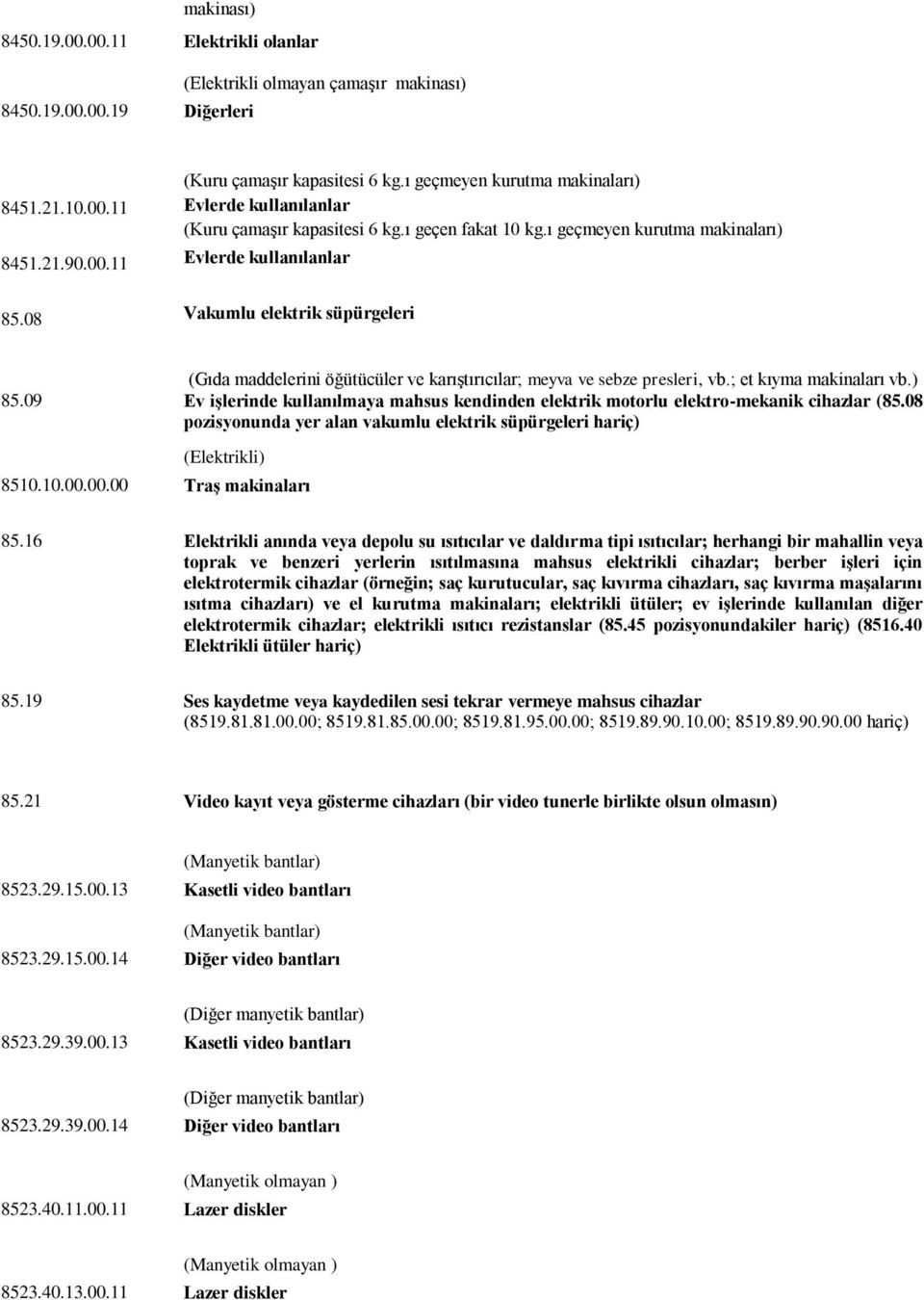 makinası)

8450.19.00.00.11 Elektrikli olanlar

(Elektrikli olmayan çamaşır makinası)

8450.19.00.00.19 Diğerleri

(Kuru çamaşır kapasitesi 6 kg.ı geçmeyen kurutma makinaları)

8451.21.10.00.11 Evlerde kullanılanlar

(Kuru çamaşır kapasitesi 6 kg.ı geçen fakat 10 kg.ı geçmeyen kurutma makinaları)

8451.21.90.00.11 Evlerde kullanılanlar

85.08 Vakumlu elektrik süpürgeleri

(Gıda maddelerini öğütücüler ve karıştırıcılar; meyva ve sebze presleri, vb.; et kıyma makinaları vb.)

85.09 Ev işlerinde kullanılmaya mahsus kendinden elektrik motorlu elektro-mekanik cihazlar (85.08 pozisyonunda yer alan vakumlu elektrik süpürgeleri hariç)

(Elektrikli)

8510.10.00.00.00 Traş makinaları

85.16 Elektrikli anında veya depolu su ısıtıcılar ve daldırma tipi ısıtıcılar; herhangi bir mahallin veya toprak ve benzeri yerlerin ısıtılmasına mahsus elektrikli cihazlar; berber işleri için elektrotermik cihazlar (örneğin; saç kurutucular, saç kıvırma cihazları, saç kıvırma maşalarını ısıtma cihazları) ve el kurutma makinaları; elektrikli ütüler; ev işlerinde kullanılan diğer elektrotermik cihazlar; elektrikli ısıtıcı rezistanslar (85.45 pozisyonundakiler hariç) (8516.40 Elektrikli ütüler hariç)

85.19 Ses kaydetme veya kaydedilen sesi tekrar vermeye mahsus cihazlar (8519.81.81.00.00; 8519.81.85.00.00; 8519.81.95.00.00; 8519.89.90.10.00; 8519.89.90.90.00 hariç)

85.21 Video kayıt veya gösterme cihazları (bir video tunerle birlikte olsun olmasın)

(Manyetik bantlar)

8523.29.15.00.13 Kasetli video bantları

(Manyetik bantlar)

8523.29.15.00.14 Diğer video bantları

(Diğer manyetik bantlar)

8523.29.39.00.13 Kasetli video bantları

(Diğer manyetik bantlar)

8523.29.39.00.14 Diğer video bantları

(Manyetik olmayan )

8523.40.11.00.11 Lazer diskler

(Manyetik olmayan )

8523.40.13.00.11 Lazer diskler